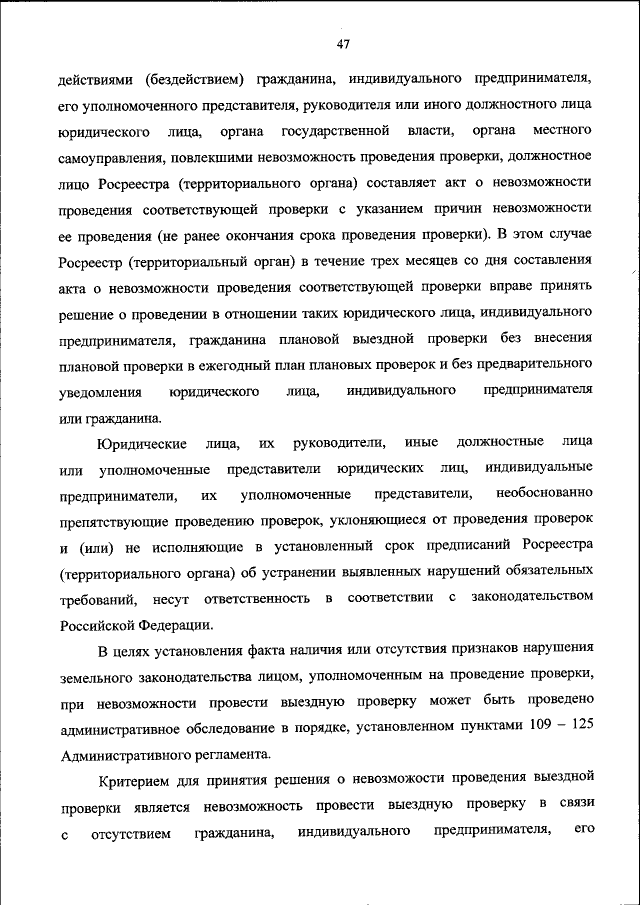 47

действиями (бездействием) гражданина, индивидуального предпринимателя, его уполномоченного представителя, руководителя или иного должностного лица юридического лица, органа государственной власти, органа местного самоуправления, повлекшими невозможность проведения проверки, должностное лицо Росреестра (территориального органа) составляет акт о невозможности проведения соответствующей проверки с указанием причин невозможности ее проведения (не ранее окончания срока проведения проверки). В этом случае Росреестр (территориальный орган) в течение трех месяцев со дня составления акта о невозможности проведения соответствующей проверки вправе принять решение о проведении в отношении таких юридического лица, индивидуального предпринимателя, гражданина плановой выездной проверки без внесения плановой проверки в ежегодный план плановых проверок и без предварительного уведомления юридического лица, индивидуального предпринимателя или гражданина.

Юридические лица, их руководители, иные должностные лица или уполномоченные представители юридических лиц, индивидуальные предприниматели, их уполномоченные представители, необоснованно препятствующие проведению проверок, уклоняющиеся от проведения проверок и (или) не исполняющие в установленный срок предписаний Росреестра (территориального органа) об устранении выявленных нарушений обязательных требований, несут ответственность в соответствии с законодательством Российской Федерации.

В целях установления факта наличия или отсутствия признаков нарушения земельного законодательства лицом, уполномоченным на проведение проверки, при невозможности провести выездную проверку может быть проведено административное обследование в порядке, установленном пунктами 109 – 125 Административного регламента.

Критерием для принятия решения о невозможности проведения выездной проверки является невозможность провести выездную проверку в связи с отсутствием гражданина, индивидуального предпринимателя, его